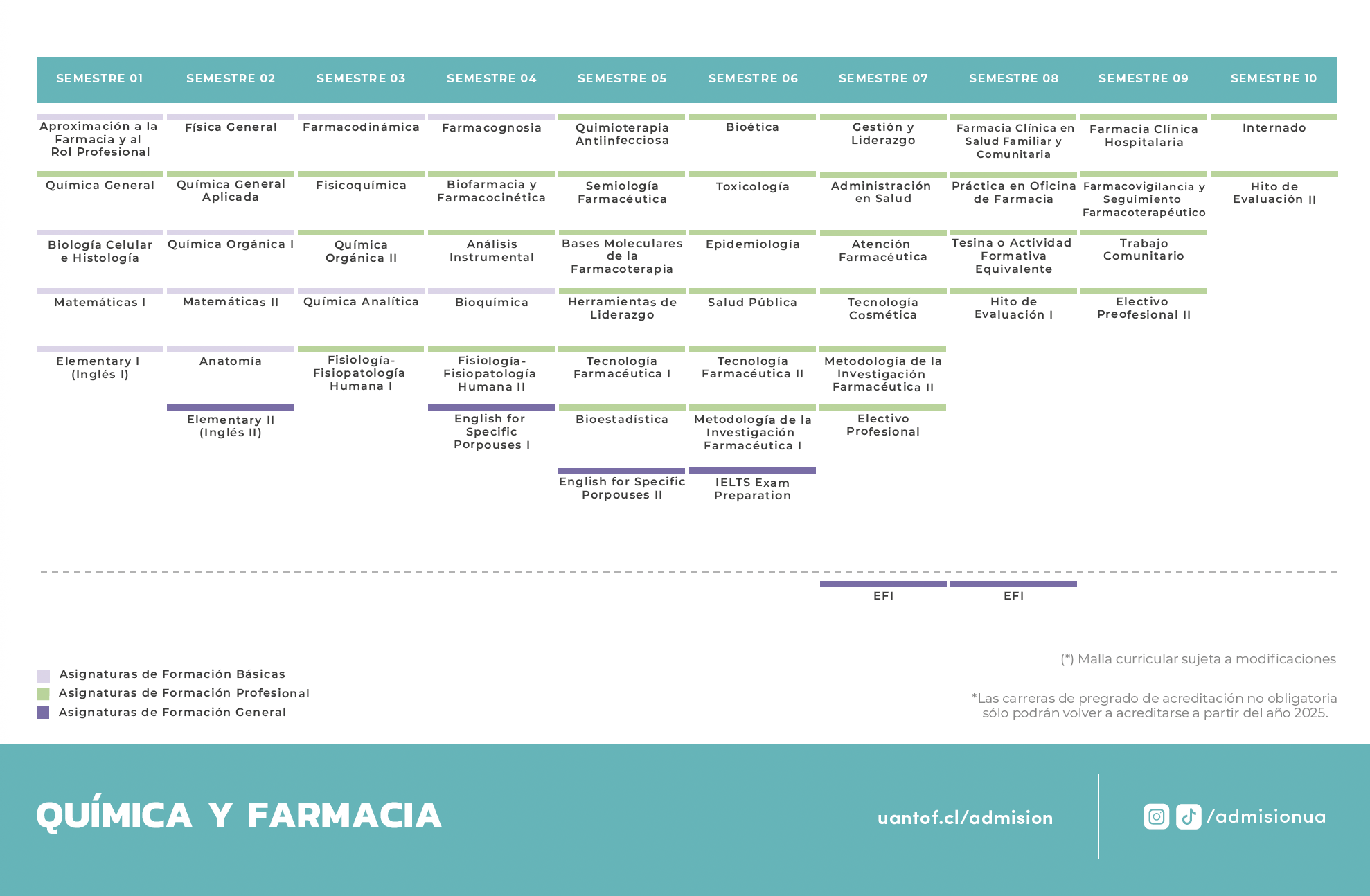 | SEMESTRE 01 | SEMESTRE 02 | SEMESTRE 03 | SEMESTRE 04 | SEMESTRE 05 | SEMESTRE 06 | SEMESTRE 07 | SEMESTRE 08 | SEMESTRE 09 | SEMESTRE 10 |
|---|---|---|---|---|---|---|---|---|---|
| Aproximación a la Farmacia y al Rol Profesional | Física General | Farmacodinámica | Farmacognosia | Quimioterapia Antiinfecciosa | Bioética | Gestión y Liderazgo | Farmacia Clínica en Salud Familiar y Comunitaria | Farmacia Clínica Hospitalaria | Internado |
| Química General | Química General Aplicada | Fisicoquímica | Biofarmacia y Farmacocinética | Semiología Farmacéutica | Toxicología | Administración en Salud | Práctica en Oficina de Farmacia | Farmacovigilancia y Seguimiento Farmacoterapéutico | Hito de Evaluación II |
| Biología Celular e Histología | Química Orgánica I | Química Orgánica II | Análisis Instrumental | Bases Moleculares de la Farmacoterapia | Epidemiología | Atención Farmacéutica | Tesina o Actividad Formativa Equivalente | Trabajo Comunitario | |
| Matemáticas I | Matemáticas II | Química Analítica | Bioquímica | Herramientas de Liderazgo | Salud Pública | Tecnología Cosmética | Hito de Evaluación I | Electivo Preofesional II | |
| Elementary I (Inglés I) | Anatomía | Fisiología-Fisiopatología Humana I | Fisiología-Fisiopatología Humana II | Tecnología Farmacéutica I | Tecnología Farmacéutica II | Metodología de la Investigación Farmacéutica II | | | |
| | Elementary II (Inglés II) | | English for Specific Porpouses I | Bioestadística | Metodología de la Investigación Farmacéutica I | Electivo Profesional | | | |
| | | | | English for Specific Porpouses II | IELTS Exam Preparation | | | | |
| | | | | | | EFI | EFI | | |

Asignaturas de Formación Básicas
Asignaturas de Formación Profesional
Asignaturas de Formación General

(*) Malla curricular sujeta a modificaciones

*Las carreras de pregrado de acreditación no obligatoria sólo podrán volver a acreditarse a partir del año 2025.

QUÍMICA Y FARMACIA

uantof.cl/admision

/admisionua